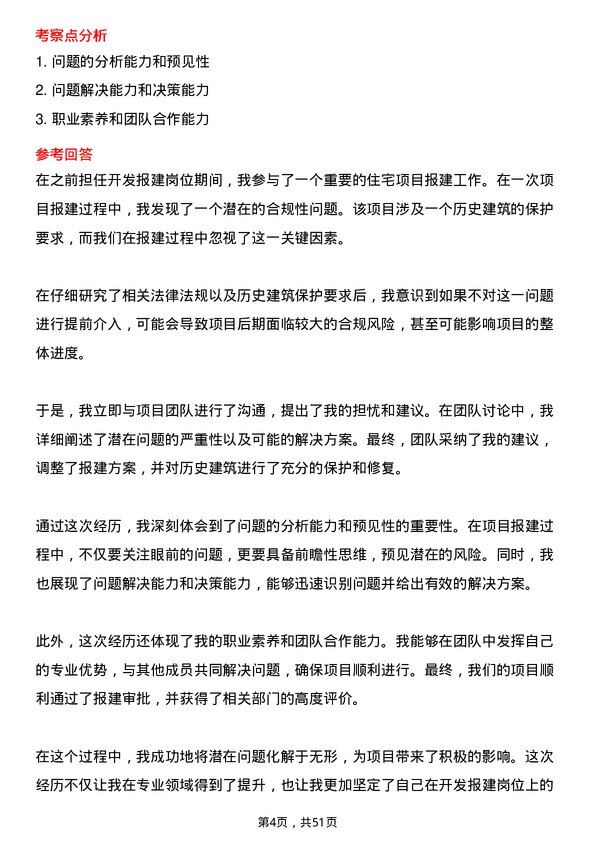 考察点分析

1. 问题的分析能力和预见性

2. 问题解决能力和决策能力

3. 职业素养和团队合作能力

参考回答

在之前担任开发报建岗位期间，我参与了一个重要的住宅项目报建工作。在一次项目报建过程中，我发现了一个潜在的合规性问题。该项目涉及一个历史建筑的保护要求，而我们在报建过程中忽视了这一关键因素。

在仔细研究了相关法律法规以及历史建筑保护要求后，我意识到如果不对这一问题进行提前介入，可能会导致项目后期面临较大的合规风险，甚至可能影响项目的整体进度。

于是，我立即与项目团队进行了沟通，提出了我的担忧和建议。在团队讨论中，我详细阐述了潜在问题的严重性以及可能的解决方案。最终，团队采纳了我的建议，调整了报建方案，并对历史建筑进行了充分的保护和修复。

通过这次经历，我深刻体会到了问题的分析能力和预见性的重要性。在项目报建过程中，不仅要关注眼前的问题，更要具备前瞻性思维，预见潜在的风险。同时，我也展现了问题解决能力和决策能力，能够迅速识别问题并给出有效的解决方案。

此外，这次经历还体现了我的职业素养和团队合作能力。我能够在团队中发挥自己的专业优势，与其他成员共同解决问题，确保项目顺利进行。最终，我们的项目顺利通过了报建审批，并获得了相关部门的高度评价。

在这个过程中，我成功地将潜在问题化解于无形，为项目带来了积极的影响。这次经历不仅让我在专业领域得到了提升，也让我更加坚定了自己在开发报建岗位上的

第4页，共51页